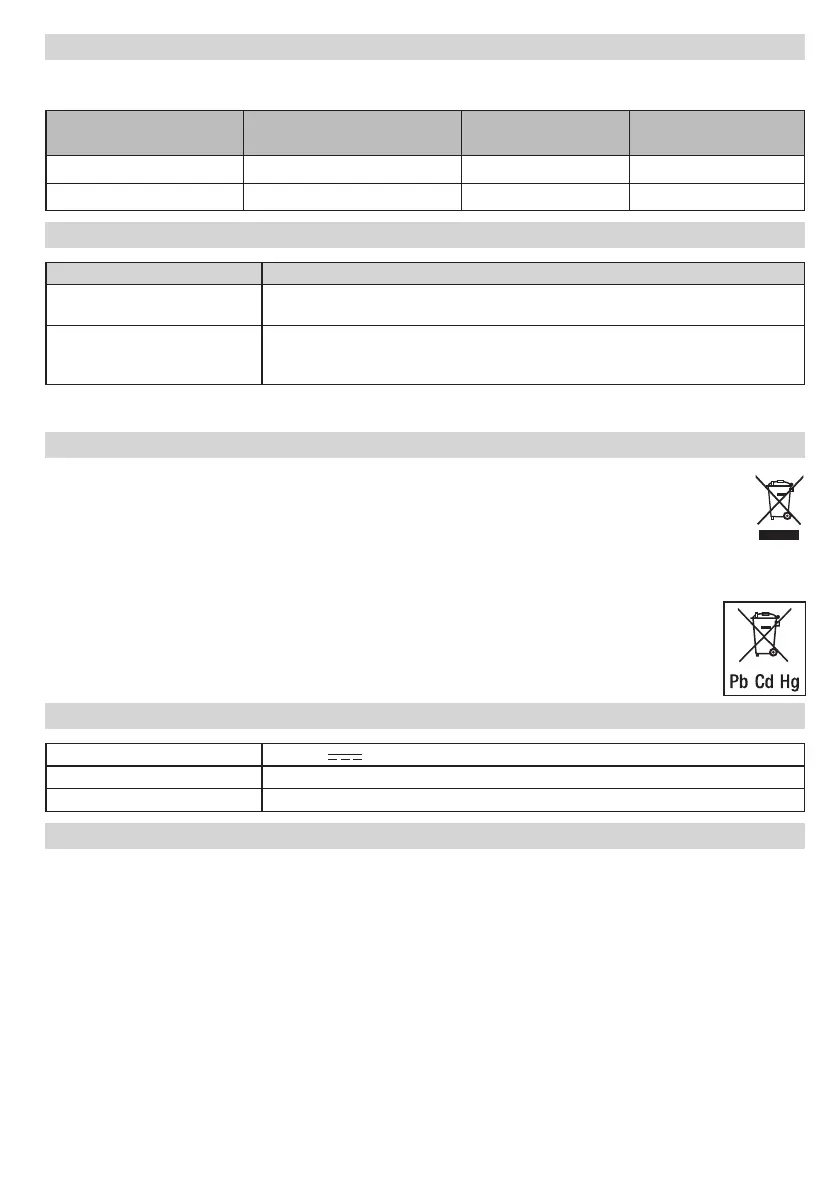 Pb Cd Hg